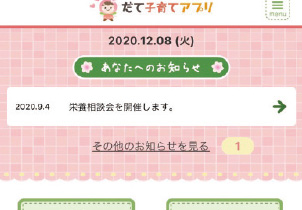 だて子育てアプリ

menu

2020.12.08 (火)

あなたへのお知らせ

2020.9.4 栄養相談会を開催します。

その他のお知らせを見る 1